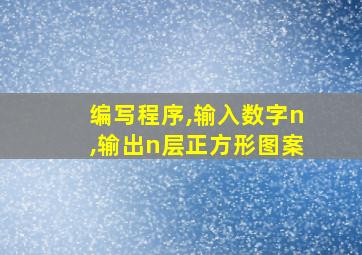 编写程序,输入数字n,输出n层正方形图案